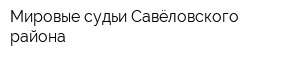 Мировые судьи Савёловского района